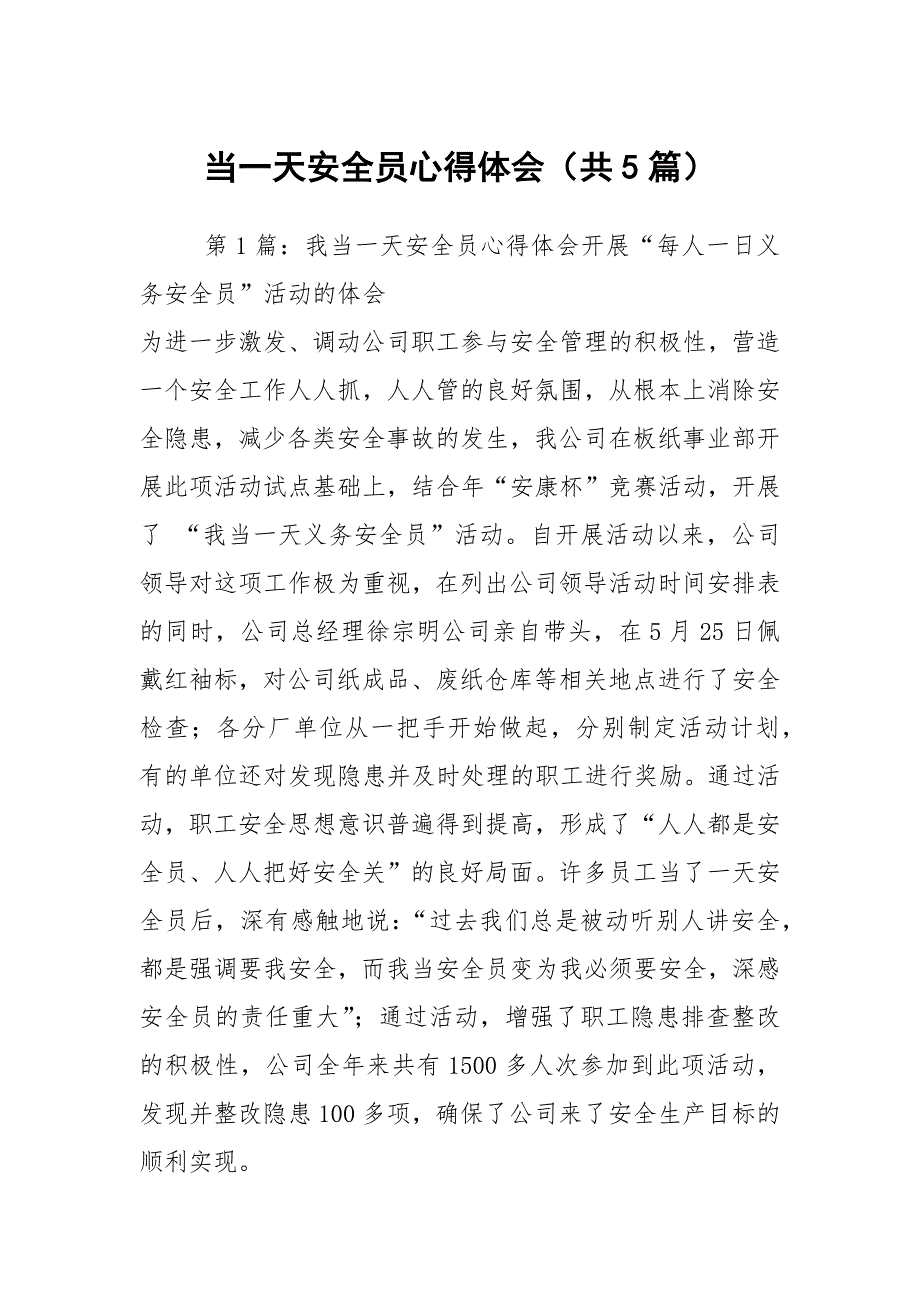 当一天安全员心得体会（共5篇）

第1篇：我当一天安全员心得体会开展“每人一日义务安全员”活动的体会

为进一步激发、调动公司职工参与安全管理的积极性，营造一个安全工作人人抓，人人管的良好氛围，从根本上消除安全隐患，减少各类安全事故的发生，我公司在板纸事业部开展此项活动试点基础上，结合年“安康杯”竞赛活动，开展了 “我当一天义务安全员”活动。自开展活动以来，公司领导对这项工作极为重视，在列出公司领导活动时间安排表的同时，公司总经理徐宗明公司亲自带头，在5月25日佩戴红袖标，对公司纸成品、废纸仓库等相关地点进行了安全检查；各分厂单位从一把手开始做起，分别制定活动计划，有的单位还对发现隐患并及时处理的职工进行奖励。通过活动，职工安全思想意识普遍得到提高，形成了“人人都是安全员、人人把好安全关”的良好局面。许多员工当了一天安全员后，深有感触地说：“过去我们总是被动听别人讲安全，都是强调要我安全，而我当安全员变为我必须要安全，深感安全员的责任重大”；通过活动，增强了职工隐患排查整改的积极性，公司全年来共有1500多人次参加到此项活动，发现并整改隐患100多项，确保了公司来了安全生产目标的顺利实现。